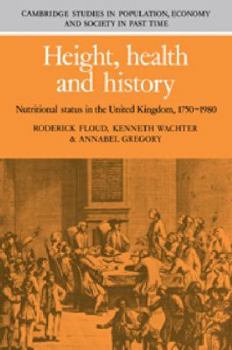 CAMBRIDGE STUDIES IN POPULATION, ECONOMY AND SOCIETY IN PAST TIME

Height, health and history

Nutritional status in the United Kingdom, 1750–1980

RODERICK FLOUD, KENNETH WACHTER & ANNABEL GREGORY